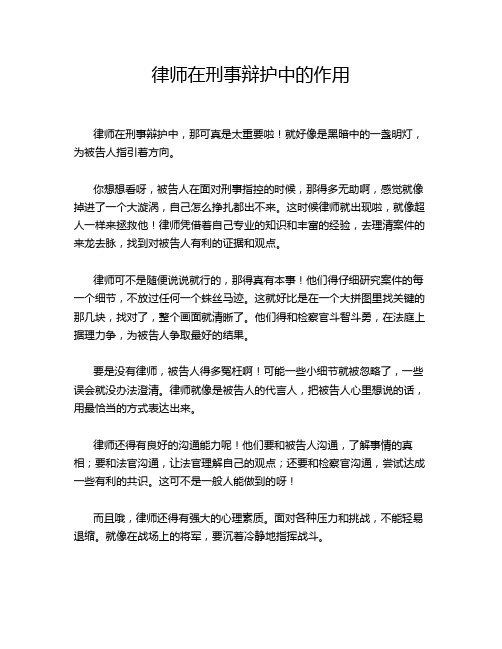 律师在刑事辩护中的作用

律师在刑事辩护中，那可真是太重要啦！就好像是黑暗中的一盏明灯，为被告人指引着方向。

你想想看呀，被告人在面对刑事指控的时候，那得多无助啊，感觉就像掉进了一个大漩涡，自己怎么挣扎都出不来。这时候律师就出现啦，就像超人一样来拯救他！律师凭借着自己专业的知识和丰富的经验，去理清案件的来龙去脉，找到对被告人有利的证据和观点。

律师可不是随便说说就行的，那得真有本事！他们得仔细研究案件的每一个细节，不放过任何一个蛛丝马迹。这就好比是在一个大拼图里找关键的那几块，找对了，整个画面就清晰了。他们得和检察官斗智斗勇，在法庭上据理力争，为被告人争取最好的结果。

要是没有律师，被告人得多冤枉啊！可能一些小细节就被忽略了，一些误会就没办法澄清。律师就像是被告人的代言人，把被告人心里想说的话，用最恰当的方式表达出来。

律师还得有良好的沟通能力呢！他们要和被告人沟通，了解事情的真相；要和法官沟通，让法官理解自己的观点；还要和检察官沟通，尝试达成一些有利的共识。这可不是一般人能做到的呀！

而且哦，律师还得有强大的心理素质。面对各种压力和挑战，不能轻易退缩。就像在战场上的将军，要沉着冷静地指挥战斗。